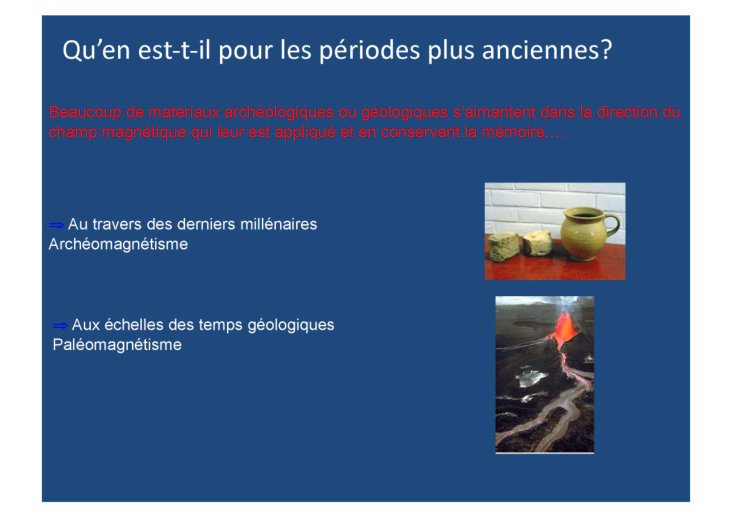 Qu'en est-t-il pour les périodes plus anciennes?

Beaucoup de matériaux archéologiques ou géologiques s'aimantent dans la direction du champ magnétique qui leur est appliqué et en conservent la mémoire….

⇒ Au travers des derniers millénaires
Archéomagnétisme

⇒ Aux échelles des temps géologiques
Paléomagnétisme